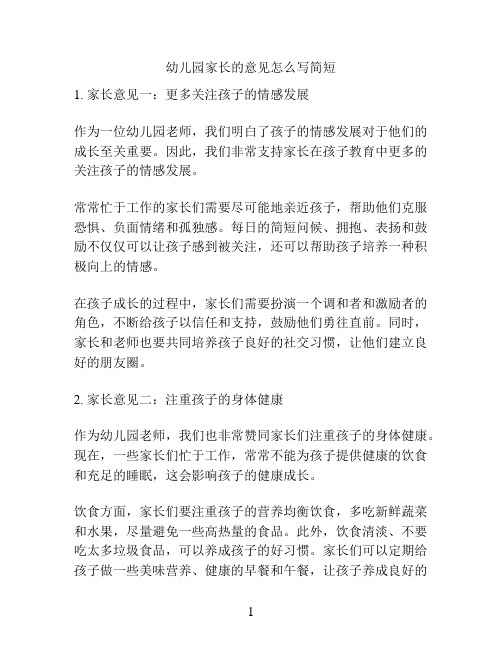 幼儿园家长的意见怎么写简短

1. 家长意见一：更多关注孩子的情感发展

作为一位幼儿园老师，我们明白了孩子的情感发展对于他们的成长至关重要。因此，我们非常支持家长在孩子教育中更多的关注孩子的情感发展。

常常忙于工作的家长们需要尽可能地亲近孩子，帮助他们克服恐惧、负面情绪和孤独感。每日的简短问候、拥抱、表扬和鼓励不仅仅可以让孩子感到被关注，还可以帮助孩子培养一种积极向上的情感。

在孩子成长的过程中，家长们需要扮演一个调和者和激励者的角色，不断给孩子以信任和支持，鼓励他们勇往直前。同时，家长和老师也要共同培养孩子良好的社交习惯，让他们建立良好的朋友圈。

2. 家长意见二：注重孩子的身体健康

作为幼儿园老师，我们也非常赞同家长们注重孩子的身体健康。现在，一些家长们忙于工作，常常不能为孩子提供健康的饮食和充足的睡眠，这会影响孩子的健康成长。

饮食方面，家长们要注重孩子的营养均衡饮食，多吃新鲜蔬菜和水果，尽量避免一些高热量的食品。此外，饮食清淡、不要吃太多垃圾食品，可以养成孩子的好习惯。家长们可以定期给孩子做一些美味营养、健康的早餐和午餐，让孩子养成良好的

1